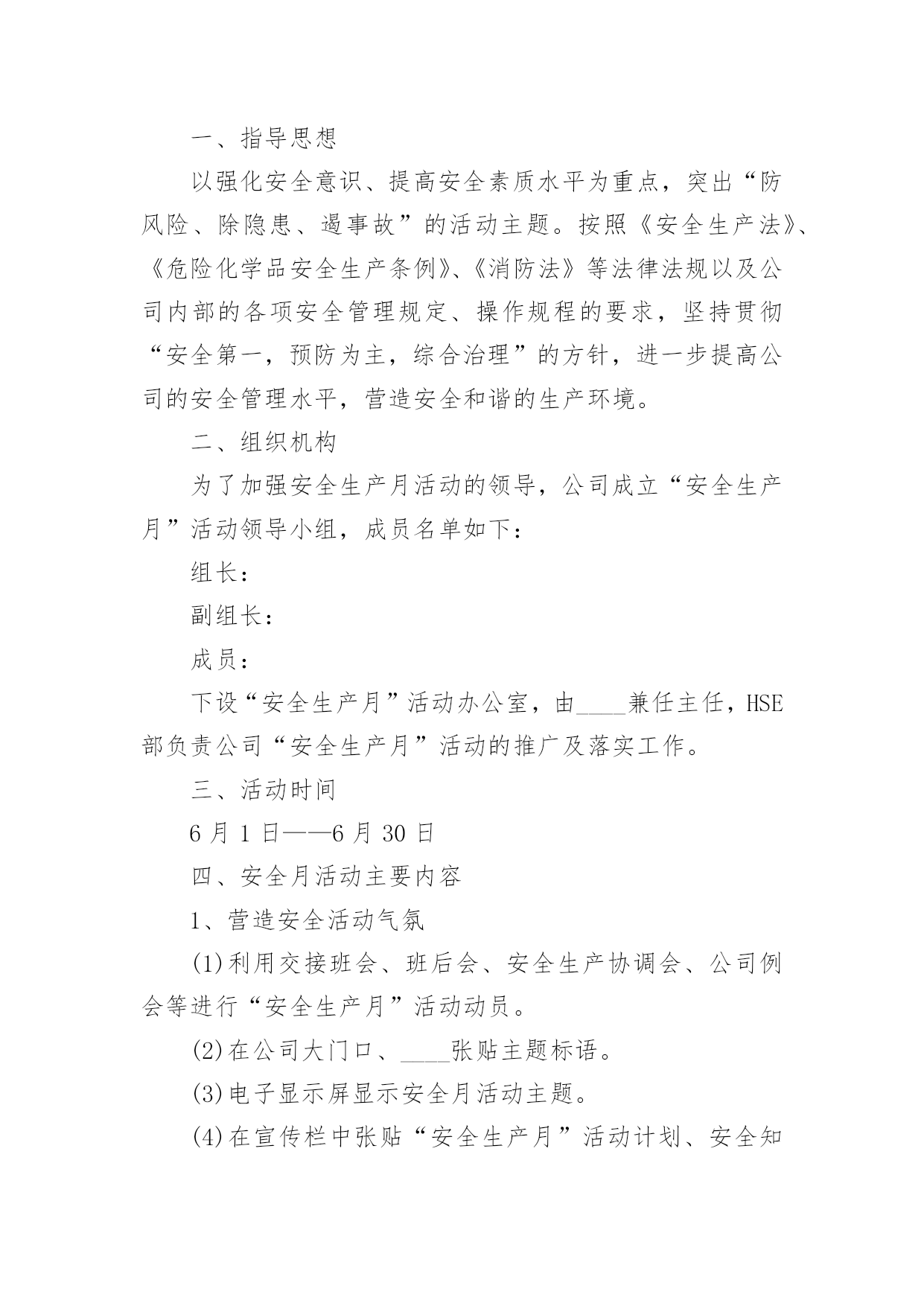 一、指导思想

以强化安全意识、提高安全素质水平为重点，突出“防风险、除隐患、遏事故”的活动主题。按照《安全生产法》、《危险化学品安全生产条例》、《消防法》等法律法规以及公司内部的各项安全管理规定、操作规程的要求，坚持贯彻“安全第一，预防为主，综合治理”的方针，进一步提高公司的安全管理水平，营造安全和谐的生产环境。

二、组织机构

为了加强安全生产月活动的领导，公司成立“安全生产月”活动领导小组，成员名单如下：

组长：

副组长：

成员：

下设“安全生产月”活动办公室，由____兼任主任，HSE部负责公司“安全生产月”活动的推广及落实工作。

三、活动时间

6 月 1 日——6 月 30 日

四、安全月活动主要内容

1、营造安全活动气氛

(1)利用交接班会、班后会、安全生产协调会、公司例会等进行“安全生产月”活动动员。

(2)在公司大门口、____张贴主题标语。

(3)电子显示屏显示安全月活动主题。

(4)在宣传栏中张贴“安全生产月”活动计划、安全知